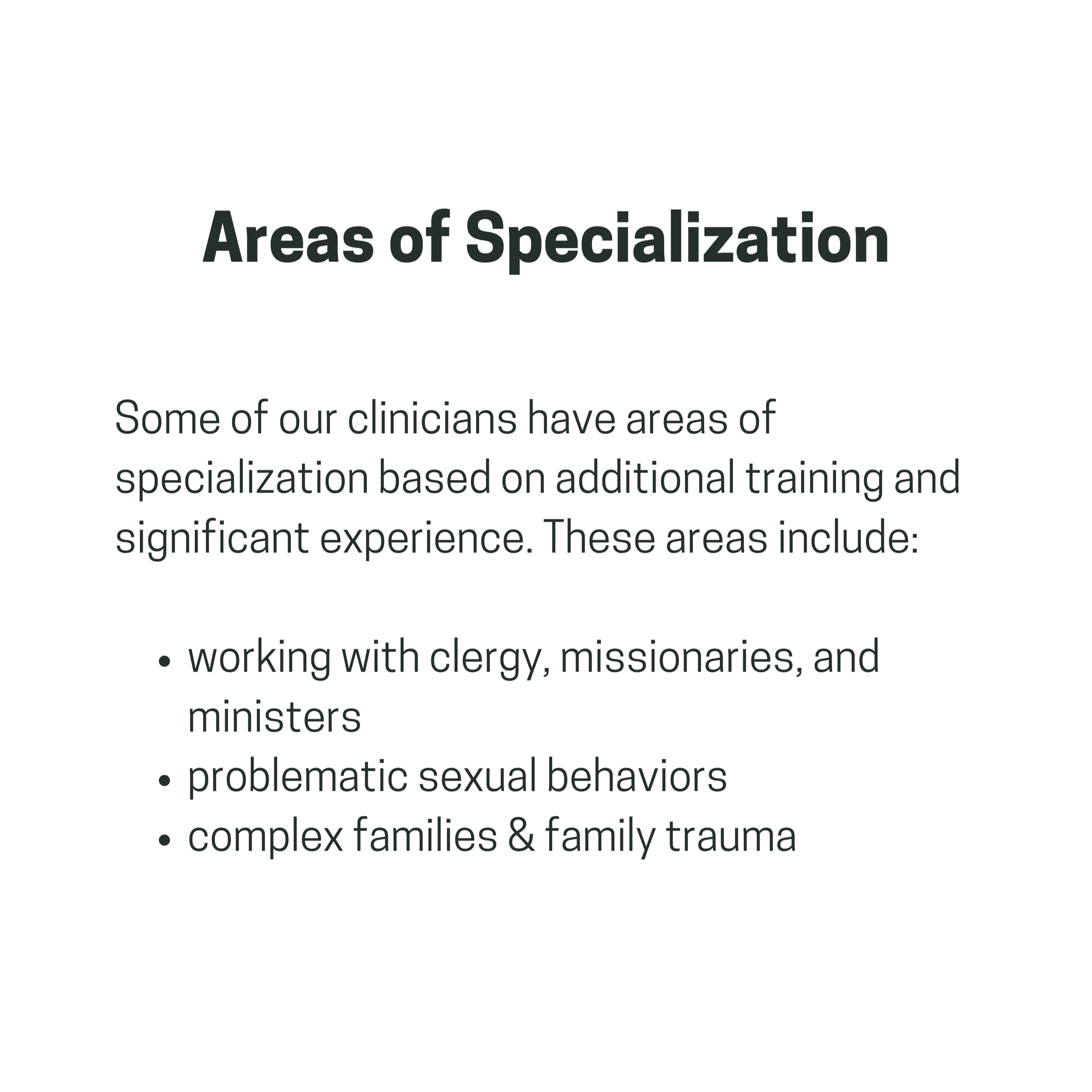 Areas of Specialization

Some of our clinicians have areas of specialization based on additional training and significant experience. These areas include:

• working with clergy, missionaries, and ministers
• problematic sexual behaviors
• complex families & family trauma